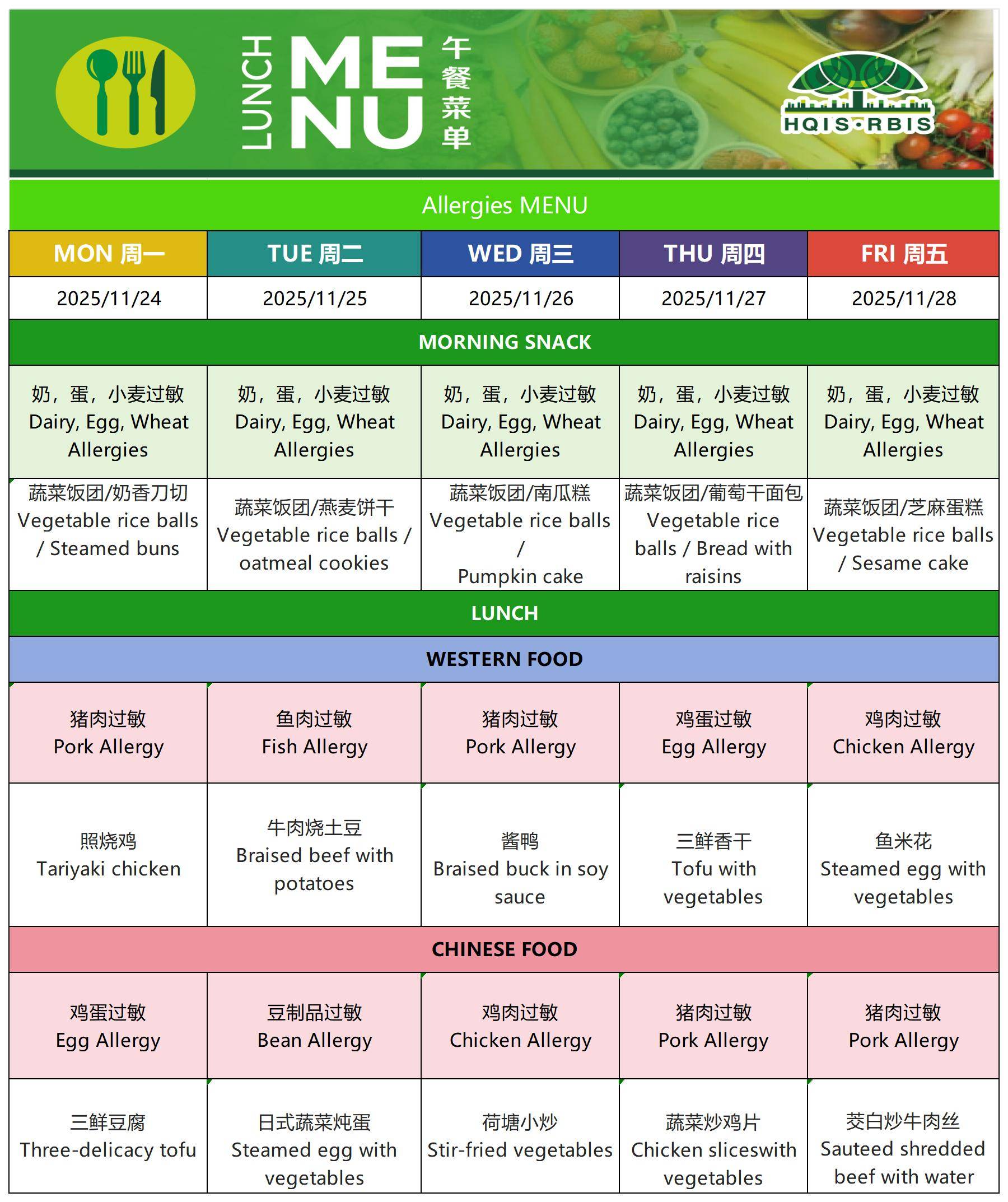 LUNCH MENU 午餐菜单

HQIS·RBIS

Allergies MENU

| MON 周一 | TUE 周二 | WED 周三 | THU 周四 | FRI 周五 |
|---|---|---|---|---|
| 2025/11/24 | 2025/11/25 | 2025/11/26 | 2025/11/27 | 2025/11/28 |
| MORNING SNACK | | | | |
| 奶，蛋，小麦过敏 Dairy, Egg, Wheat Allergies | 奶，蛋，小麦过敏 Dairy, Egg, Wheat Allergies | 奶，蛋，小麦过敏 Dairy, Egg, Wheat Allergies | 奶，蛋，小麦过敏 Dairy, Egg, Wheat Allergies | 奶，蛋，小麦过敏 Dairy, Egg, Wheat Allergies |
| 蔬菜饭团/奶香刀切 Vegetable rice balls / Steamed buns | 蔬菜饭团/燕麦饼干 Vegetable rice balls / oatmeal cookies | 蔬菜饭团/南瓜糕 Vegetable rice balls / Pumpkin cake | 蔬菜饭团/葡萄干面包 Vegetable rice balls / Bread with raisins | 蔬菜饭团/芝麻蛋糕 Vegetable rice balls / Sesame cake |
| LUNCH | | | | |
| WESTERN FOOD | | | | |
| 猪肉过敏 Pork Allergy | 鱼肉过敏 Fish Allergy | 猪肉过敏 Pork Allergy | 鸡蛋过敏 Egg Allergy | 鸡肉过敏 Chicken Allergy |
| 照烧鸡 Tariyaki chicken | 牛肉烧土豆 Braised beef with potatoes | 酱鸭 Braised buck in soy sauce | 三鲜香干 Tofu with vegetables | 鱼米花 Steamed egg with vegetables |
| CHINESE FOOD | | | | |
| 鸡蛋过敏 Egg Allergy | 豆制品过敏 Bean Allergy | 鸡肉过敏 Chicken Allergy | 猪肉过敏 Pork Allergy | 猪肉过敏 Pork Allergy |
| 三鲜豆腐 Three-delicacy tofu | 日式蔬菜炖蛋 Steamed egg with vegetables | 荷塘小炒 Stir-fried vegetables | 蔬菜炒鸡片 Chicken sliceswith vegetables | 茭白炒牛肉丝 Sauteed shredded beef with water |